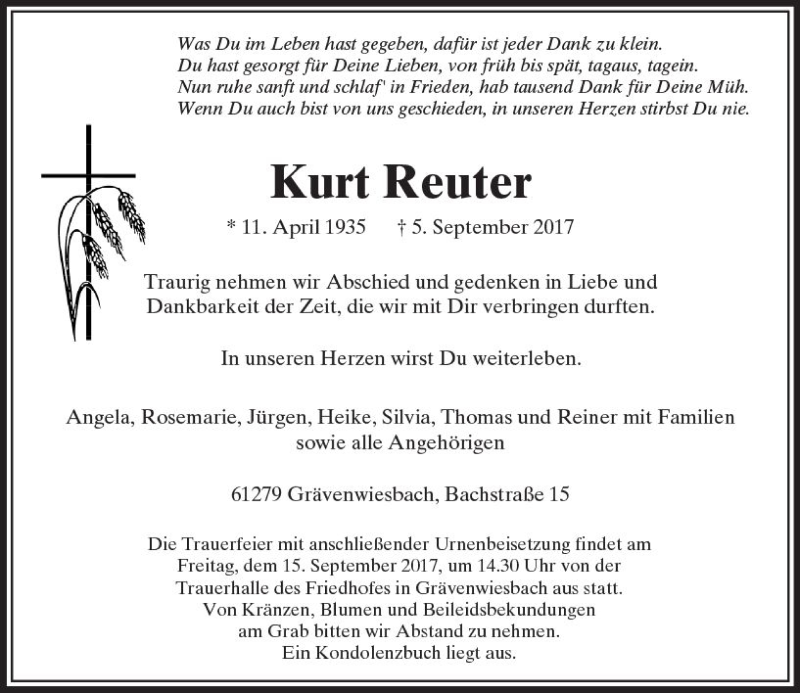 Was Du im Leben hast gegeben, dafür ist jeder Dank zu klein.
Du hast gesorgt für Deine Lieben, von früh bis spät, tagaus, tagein.
Nun ruhe sanft und schlaf' in Frieden, hab tausend Dank für Deine Müh.
Wenn Du auch bist von uns geschieden, in unseren Herzen stirbst Du nie.

Kurt Reuter

* 11. April 1935 † 5. September 2017

Traurig nehmen wir Abschied und gedenken in Liebe und Dankbarkeit der Zeit, die wir mit Dir verbringen durften.

In unseren Herzen wirst Du weiterleben.

Angela, Rosemarie, Jürgen, Heike, Silvia, Thomas und Reiner mit Familien
sowie alle Angehörigen

61279 Grävenwiesbach, Bachstraße 15

Die Trauerfeier mit anschließender Urnenbeisetzung findet am Freitag, dem 15. September 2017, um 14.30 Uhr von der Trauerhalle des Friedhofes in Grävenwiesbach aus statt. Von Kränzen, Blumen und Beileidsbekundungen am Grab bitten wir Abstand zu nehmen. Ein Kondolenzbuch liegt aus.